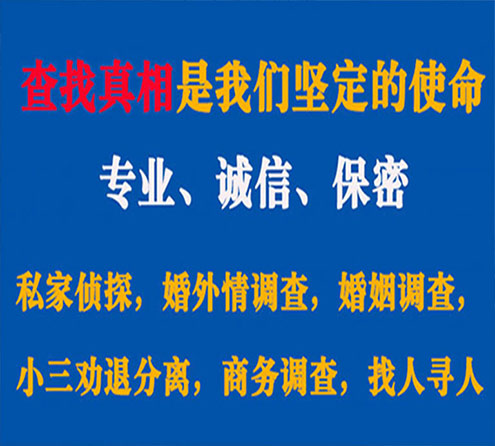 查找真相是我们坚定的使命

专业、诚信、保密

私家侦探，婚外情调查，婚姻调查，

小三劝退分离，商务调查，找人寻人